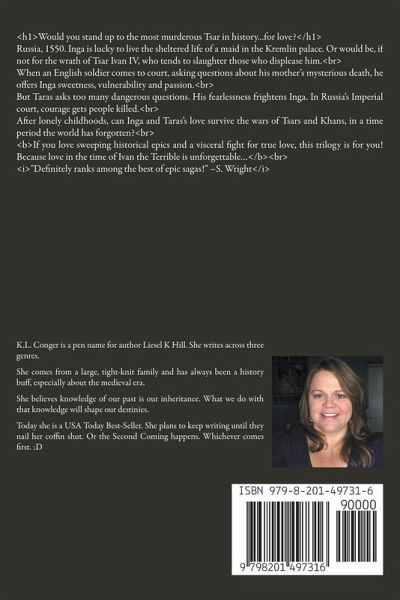 <h1>Would you stand up to the most murderous Tsar in history...for love?</h1>
Russia, 1550. Inga is lucky to live the sheltered life of a maid in the Kremlin palace. Or would be, if not for the wrath of Tsar Ivan IV, who tends to slaughter those who displease him.<br>
When an English soldier comes to court, asking questions about his mother's mysterious death, he offers Inga sweetness, vulnerability and passion.<br>
But Taras asks too many dangerous questions. His fearlessness frightens Inga. In Russia's Imperial court, courage gets people killed.<br>
After lonely childhoods, can Inga and Taras's love survive the wars of Tsars and Khans, in a time period the world has forgotten?<br>
<b>If you love sweeping historical epics and a visceral fight for true love, this trilogy is for you! Because love in the time of Ivan the Terrible is unforgettable...</b><br>
<i>"Definitely ranks among the best of epic sagas!" –S. Wright</i>

K.L. Conger is a pen name for author Liesel K Hill. She writes across three genres.

She comes from a large, tight-knit family and has always been a history buff, especially about the medieval era.

She believes knowledge of our past is our inheritance. What we do with that knowledge will shape our destinies.

Today she is a USA Today Best-Seller. She plans to keep writing until they nail her coffin shut. Or the Second Coming happens. Whichever comes first. ;D

ISBN 979-8-201-49731-6
90000
9 798201 497316